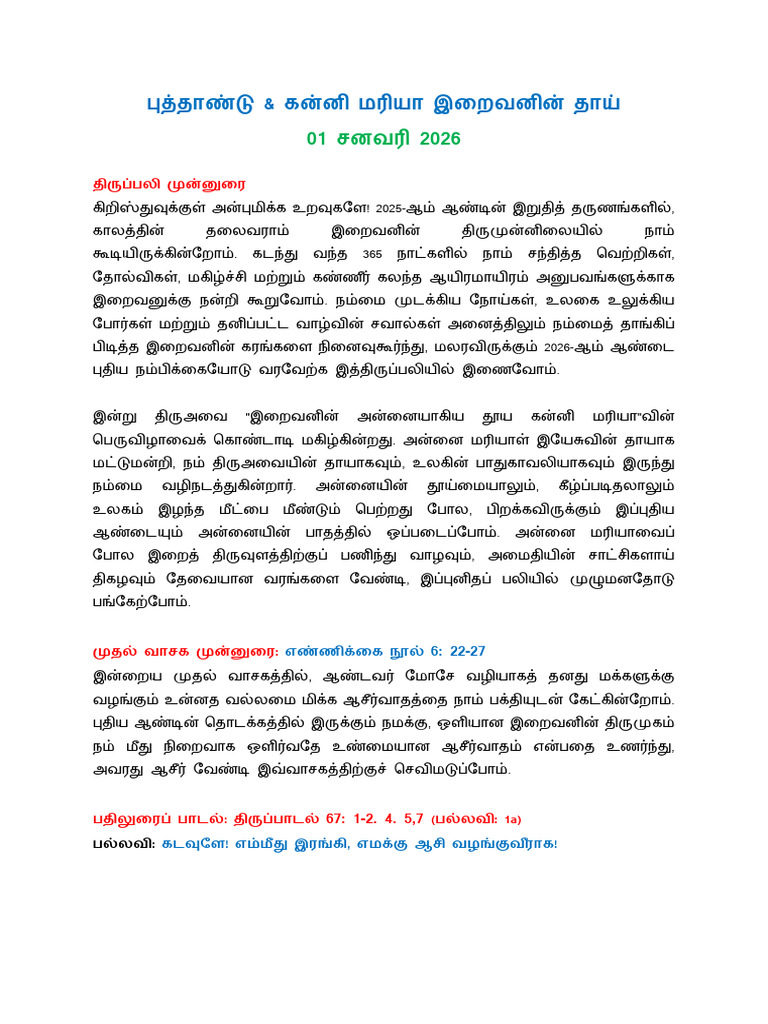 புத்தாண்டு & கன்னி மரியா இறைவனின் தாய்
01 சனவரி 2026

திருப்பலி முன்னுரை
கிறிஸ்துவுக்குள் அன்புமிக்க உறவுகளே! 2025-ஆம் ஆண்டின் இறுதித் தருணங்களில், காலத்தின் தலைவராம் இறைவனின் திருமுன்னிலையில் நாம் கூடியிருக்கின்றோம். கடந்து வந்த 365 நாட்களில் நாம் சந்தித்த வெற்றிகள், தோல்விகள், மகிழ்ச்சி மற்றும் கண்ணீர் கலந்த ஆயிரமாயிரம் அனுபவங்களுக்காக இறைவனுக்கு நன்றி கூறுவோம். நம்மை முடக்கிய நோய்கள், உலகை உலுக்கிய போர்கள் மற்றும் தனிப்பட்ட வாழ்வின் சவால்கள் அனைத்திலும் நம்மைத் தாங்கிப் பிடித்த இறைவனின் கரங்களை நினைவுகூர்ந்து, மலரவிருக்கும் 2026-ஆம் ஆண்டை புதிய நம்பிக்கையோடு வரவேற்க இத்திருப்பலியில் இணைவோம்.

இன்று திருஅவை "இறைவனின் அன்னையாகிய தூய கன்னி மரியா"வின் பெருவிழாவைக் கொண்டாடி மகிழ்கின்றது. அன்னை மரியாள் இயேசுவின் தாயாக மட்டுமன்றி, நம் திருஅவையின் தாயாகவும், உலகின் பாதுகாவலியாகவும் இருந்து நம்மை வழிநடத்துகின்றார். அன்னையின் தூய்மையாலும், கீழ்ப்படிதலாலும் உலகம் இழந்த மீட்பை மீண்டும் பெற்றது போல, பிறக்கவிருக்கும் இப்புதிய ஆண்டையும் அன்னையின் பாதத்தில் ஒப்படைப்போம். அன்னை மரியாவைப் போல இறைத் திருவுளத்திற்குப் பணிந்து வாழவும், அமைதியின் சாட்சிகளாய் திகழவும் தேவையான வரங்களை வேண்டி, இப்புனிதப் பலியில் முழுமனதோடு பங்கேற்போம்.

முதல் வாசக முன்னுரை: எண்ணிக்கை நூல் 6: 22-27
இன்றைய முதல் வாசகத்தில், ஆண்டவர் மோசே வழியாகத் தனது மக்களுக்கு வழங்கும் உன்னத வல்லமை மிக்க ஆசீர்வாதத்தை நாம் பக்தியுடன் கேட்கின்றோம். புதிய ஆண்டின் தொடக்கத்தில் இருக்கும் நமக்கு, ஒளியான இறைவனின் திருமுகம் நம் மீது நிறைவாக ஒளிர்வதே உண்மையான ஆசீர்வாதம் என்பதை உணர்ந்து, அவரது ஆசீர் வேண்டி இவ்வாசகத்திற்குச் செவிமடுப்போம்.

பதிலுரைப் பாடல்: திருப்பாடல் 67: 1-2. 4. 5,7 (பல்லவி: 1a)
பல்லவி: கடவுளே! எம்மீது இரங்கி, எமக்கு ஆசி வழங்குவீராக!